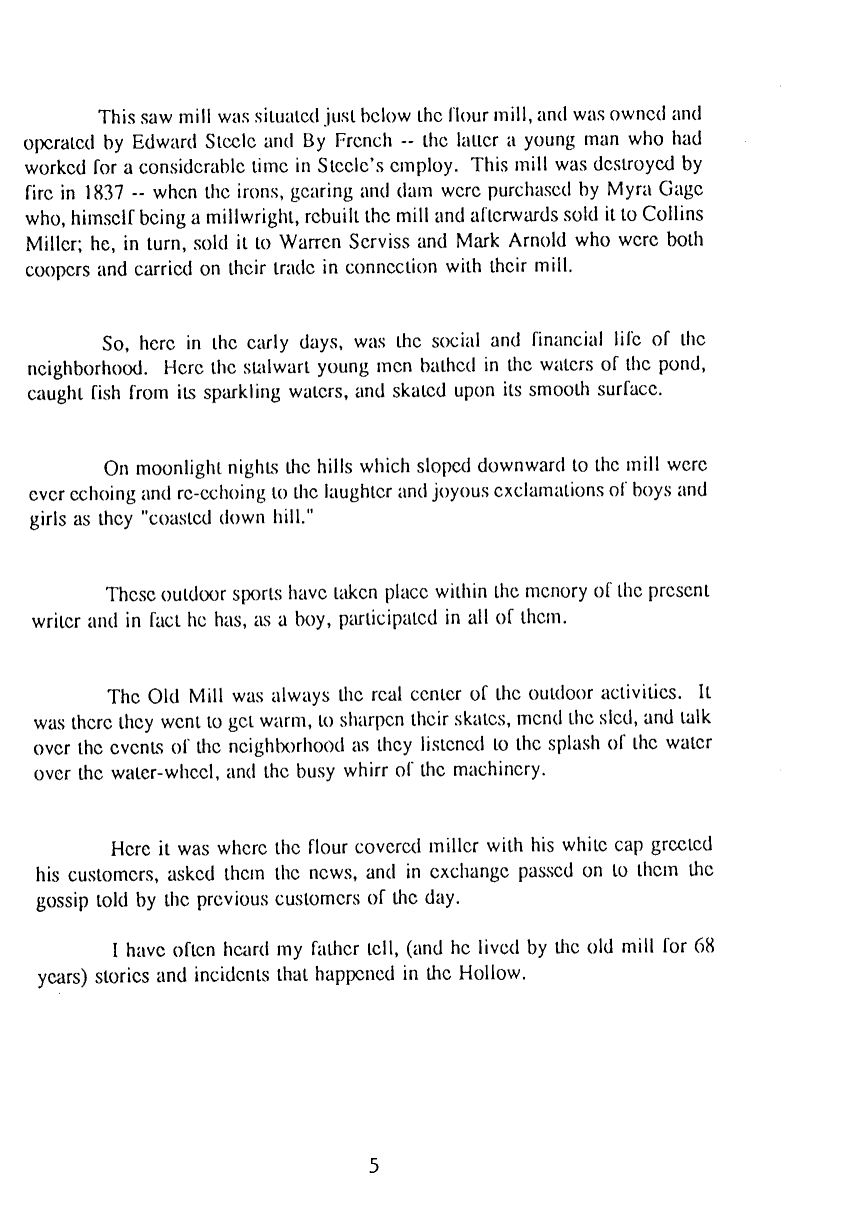 This saw mill was situated just below the flour mill, and was owned and operated by Edward Steele and By French -- the latter a young man who had worked for a considerable time in Steele's employ. This mill was destroyed by fire in 1837 -- when the irons, gearing and dam were purchased by Myra Gage who, himself being a millwright, rebuilt the mill and afterwards sold it to Collins Miller; he, in turn, sold it to Warren Serviss and Mark Arnold who were both coopers and carried on their trade in connection with their mill.

So, here in the early days, was the social and financial life of the neighborhood. Here the stalwart young men bathed in the waters of the pond, caught fish from its sparkling waters, and skated upon its smooth surface.

On moonlight nights the hills which sloped downward to the mill were ever echoing and re-echoing to the laughter and joyous exclamations of boys and girls as they "coasted down hill."

These outdoor sports have taken place within the menory of the present writer and in fact he has, as a boy, participated in all of them.

The Old Mill was always the real center of the outdoor activities. It was there they went to get warm, to sharpen their skates, mend the sled, and talk over the events of the neighborhood as they listened to the splash of the water over the water-wheel, and the busy whirr of the machinery.

Here it was where the flour covered miller with his white cap greeted his customers, asked them the news, and in exchange passed on to them the gossip told by the previous customers of the day.

I have often heard my father tell, (and he lived by the old mill for 68 years) stories and incidents that happened in the Hollow.

5